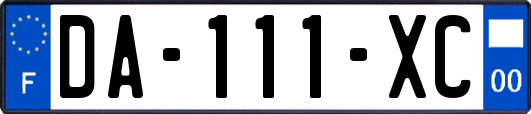 F

DA-111-XC

00